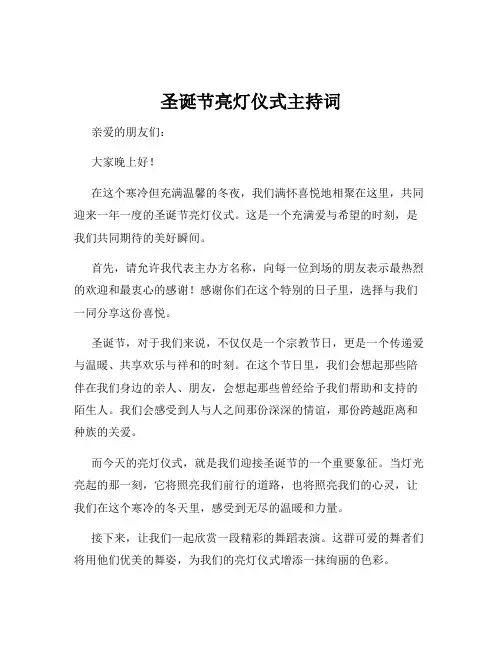 圣诞节亮灯仪式主持词

亲爱的朋友们：

大家晚上好！

在这个寒冷但充满温馨的冬夜，我们满怀喜悦地相聚在这里，共同迎来一年一度的圣诞节亮灯仪式。这是一个充满爱与希望的时刻，是我们共同期待的美好瞬间。

首先，请允许我代表主办方名称，向每一位到场的朋友表示最热烈的欢迎和最衷心的感谢！感谢你们在这个特别的日子里，选择与我们一同分享这份喜悦。

圣诞节，对于我们来说，不仅仅是一个宗教节日，更是一个传递爱与温暖、共享欢乐与祥和的时刻。在这个节日里，我们会想起那些陪伴在我们身边的亲人、朋友，会想起那些曾经给予我们帮助和支持的陌生人。我们会感受到人与人之间那份深深的情谊，那份跨越距离和种族的关爱。

而今天的亮灯仪式，就是我们迎接圣诞节的一个重要象征。当灯光亮起的那一刻，它将照亮我们前行的道路，也将照亮我们的心灵，让我们在这个寒冷的冬天里，感受到无尽的温暖和力量。

接下来，让我们一起欣赏一段精彩的舞蹈表演。这群可爱的舞者们将用他们优美的舞姿，为我们的亮灯仪式增添一抹绚丽的色彩。